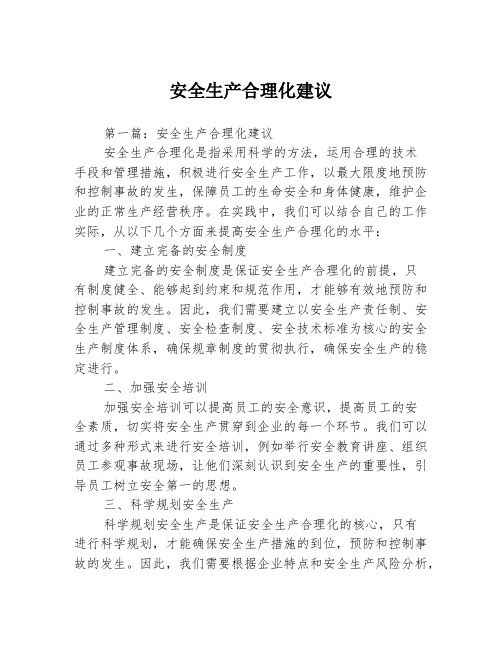 安全生产合理化建议

第一篇：安全生产合理化建议

安全生产合理化是指采用科学的方法，运用合理的技术手段和管理措施，积极进行安全生产工作，以最大限度地预防和控制事故的发生，保障员工的生命安全和身体健康，维护企业的正常生产经营秩序。在实践中，我们可以结合自己的工作实际，从以下几个方面来提高安全生产合理化的水平：

一、建立完备的安全制度

建立完备的安全制度是保证安全生产合理化的前提，只有制度健全、能够起到约束和规范作用，才能够有效地预防和控制事故的发生。因此，我们需要建立以安全生产责任制、安全生产管理制度、安全检查制度、安全技术标准为核心的安全生产制度体系，确保规章制度的贯彻执行，确保安全生产的稳定进行。

二、加强安全培训

加强安全培训可以提高员工的安全意识，提高员工的安全素质，切实将安全生产贯穿到企业的每一个环节。我们可以通过多种形式来进行安全培训，例如举行安全教育讲座、组织员工参观事故现场，让他们深刻认识到安全生产的重要性，引导员工树立安全第一的思想。

三、科学规划安全生产

科学规划安全生产是保证安全生产合理化的核心，只有进行科学规划，才能确保安全生产措施的到位，预防和控制事故的发生。因此，我们需要根据企业特点和安全生产风险分析，